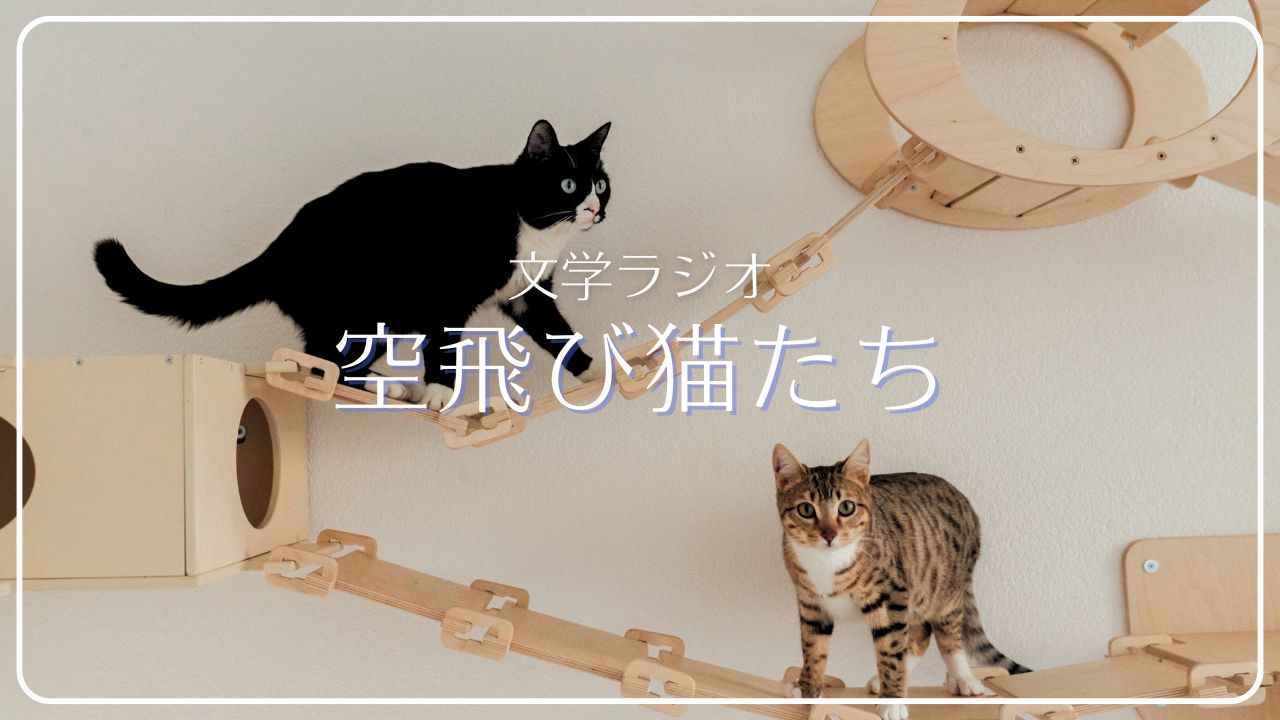 文学ラジオ
空飛び猫たち